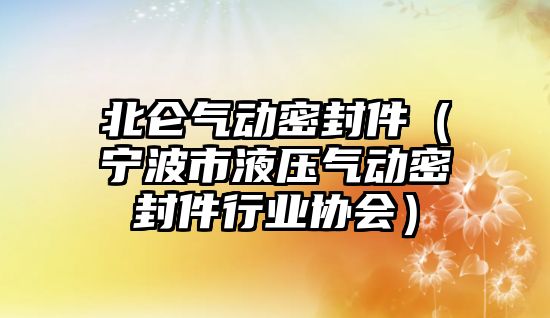 北仑气动密封件（宁波市液压气动密封件行业协会）